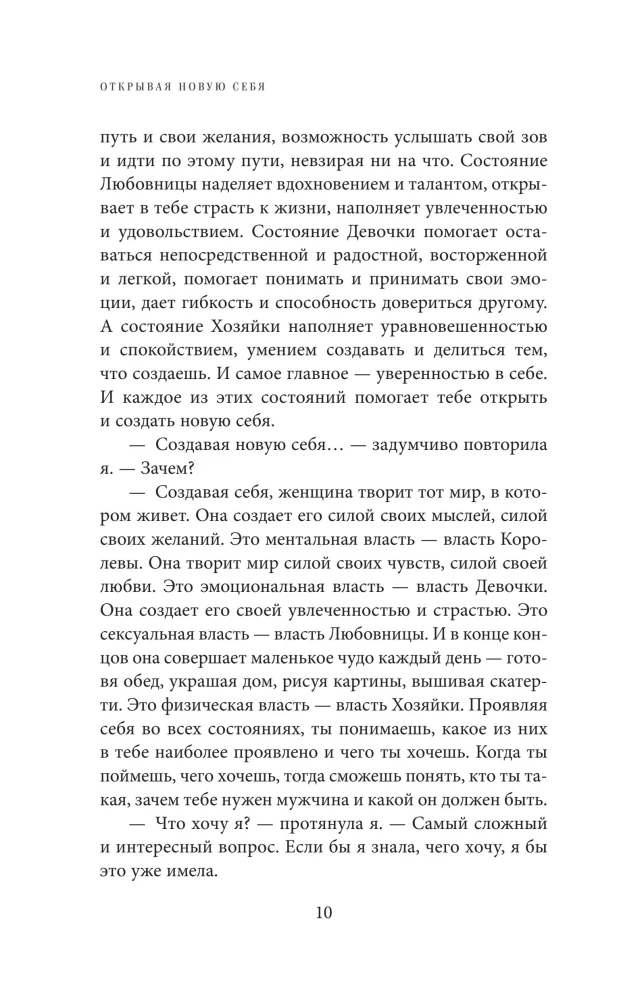 ОТКРЫВАЯ НОВУЮ СЕБЯ

путь и свои желания, возможность услышать свой зов и идти по этому пути, невзирая ни на что. Состояние Любовницы наделяет вдохновением и талантом, открывает в тебе страсть к жизни, наполняет увлеченностью и удовольствием. Состояние Девочки помогает оставаться непосредственной и радостной, восторженной и легкой, помогает понимать и принимать свои эмоции, дает гибкость и способность довериться другому. А состояние Хозяйки наполняет уравновешенностью и спокойствием, умением создавать и делиться тем, что создаешь. И самое главное — уверенностью в себе. И каждое из этих состояний помогает тебе открыть и создать новую себя.

— Создавая новую себя… — задумчиво повторила я. — Зачем?

— Создавая себя, женщина творит тот мир, в котором живет. Она создает его силой своих мыслей, силой своих желаний. Это ментальная власть — власть Королевы. Она творит мир силой своих чувств, силой своей любви. Это эмоциональная власть — власть Девочки. Она создает его своей увлеченностью и страстью. Это сексуальная власть — власть Любовницы. И в конце концов она совершает маленькое чудо каждый день — готовя обед, украшая дом, рисуя картины, вышивая скатерти. Это физическая власть — власть Хозяйки. Проявляя себя во всех состояниях, ты понимаешь, какое из них в тебе наиболее проявлено и чего ты хочешь. Когда ты поймешь, чего хочешь, тогда сможешь понять, кто ты такая, зачем тебе нужен мужчина и какой он должен быть.

— Что хочу я? — протянула я. — Самый сложный и интересный вопрос. Если бы я знала, чего хочу, я бы это уже имела.

10